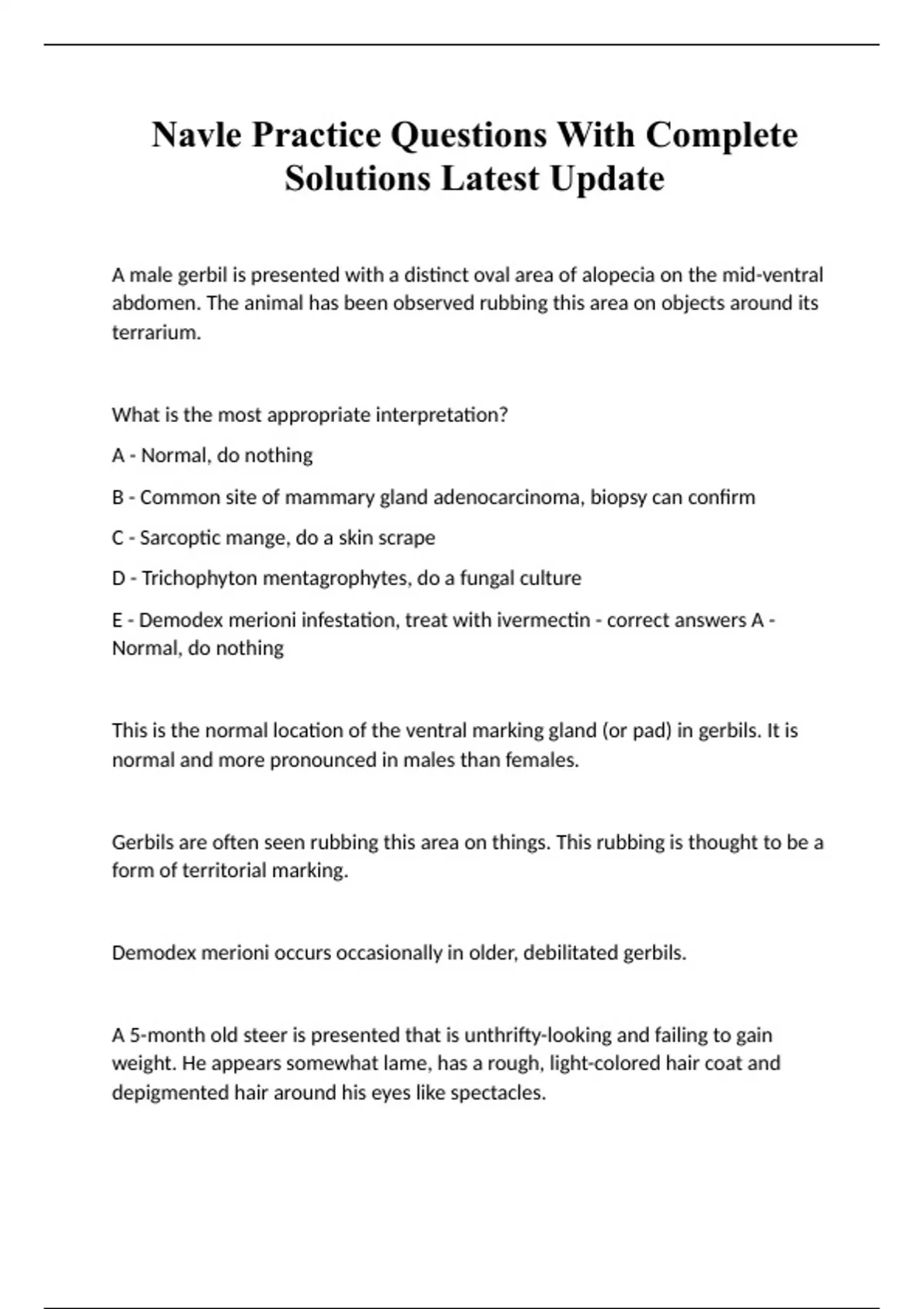 Navle Practice Questions With Complete Solutions Latest Update

A male gerbil is presented with a distinct oval area of alopecia on the mid-ventral abdomen. The animal has been observed rubbing this area on objects around its terrarium.

What is the most appropriate interpretation?

A - Normal, do nothing

B - Common site of mammary gland adenocarcinoma, biopsy can confirm

C - Sarcoptic mange, do a skin scrape

D - Trichophyton mentagrophytes, do a fungal culture

E - Demodex merioni infestation, treat with ivermectin - correct answers A - Normal, do nothing

This is the normal location of the ventral marking gland (or pad) in gerbils. It is normal and more pronounced in males than females.

Gerbils are often seen rubbing this area on things. This rubbing is thought to be a form of territorial marking.

Demodex merioni occurs occasionally in older, debilitated gerbils.

A 5-month old steer is presented that is unthrifty-looking and failing to gain weight. He appears somewhat lame, has a rough, light-colored hair coat and depigmented hair around his eyes like spectacles.